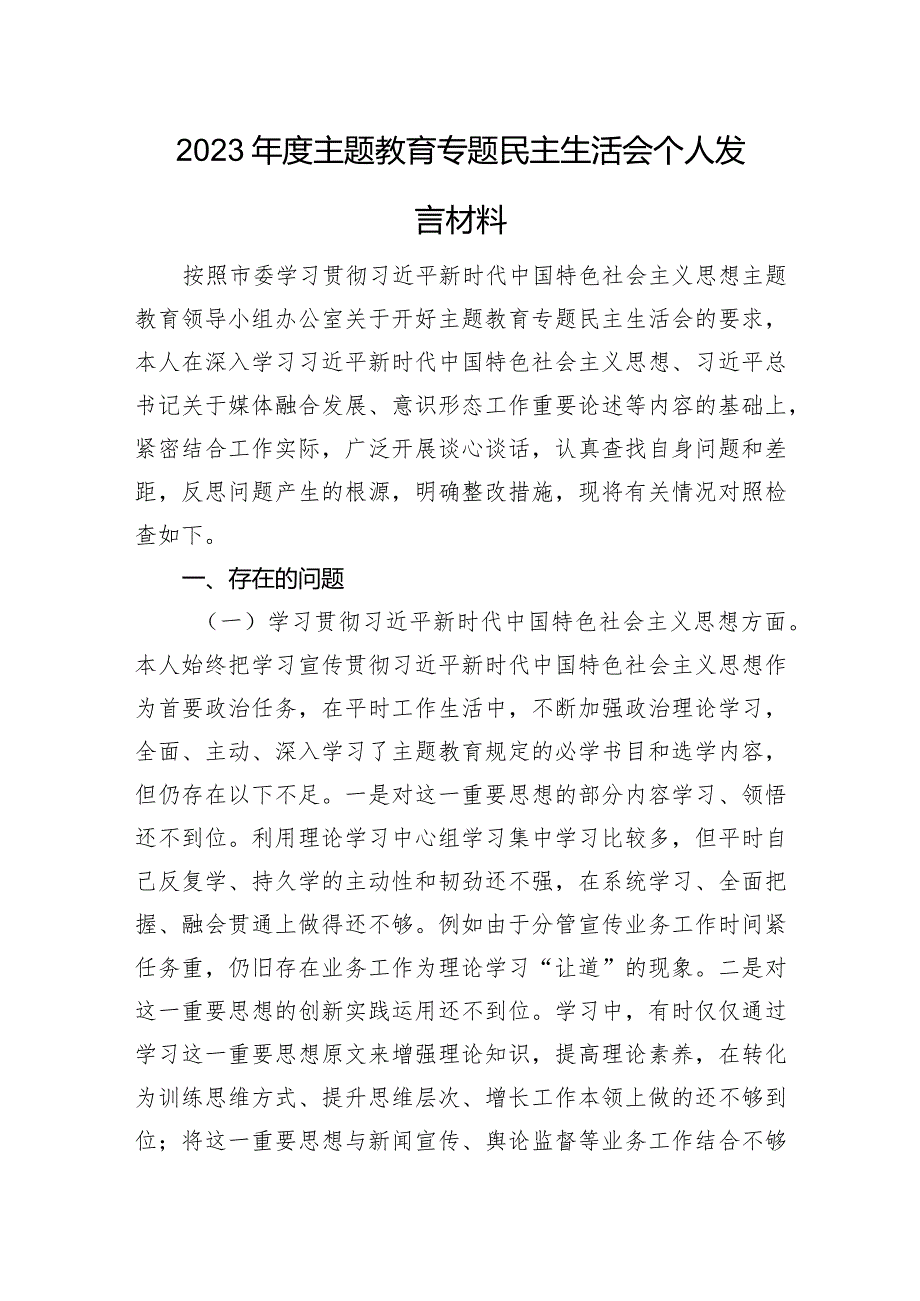 2023年度主题教育专题民主生活会个人发言材料

按照市委学习贯彻习近平新时代中国特色社会主义思想主题教育领导小组办公室关于开好主题教育专题民主生活会的要求，本人在深入学习习近平新时代中国特色社会主义思想、习近平总书记关于媒体融合发展、意识形态工作重要论述等内容的基础上，紧密结合工作实际，广泛开展谈心谈话，认真查找自身问题和差距，反思问题产生的根源，明确整改措施，现将有关情况对照检查如下。

一、存在的问题

（一）学习贯彻习近平新时代中国特色社会主义思想方面。本人始终把学习宣传贯彻习近平新时代中国特色社会主义思想作为首要政治任务，在平时工作生活中，不断加强政治理论学习，全面、主动、深入学习了主题教育规定的必学书目和选学内容，但仍存在以下不足。一是对这一重要思想的部分内容学习、领悟还不到位。利用理论学习中心组学习集中学习比较多，但平时自己反复学、持久学的主动性和韧劲还不强，在系统学习、全面把握、融会贯通上做得还不够。例如由于分管宣传业务工作时间紧任务重，仍旧存在业务工作为理论学习“让道”的现象。二是对这一重要思想的创新实践运用还不到位。学习中，有时仅仅通过学习这一重要思想原文来增强理论知识，提高理论素养，在转化为训练思维方式、提升思维层次、增长工作本领上做的还不够到位；将这一重要思想与新闻宣传、舆论监督等业务工作结合不够